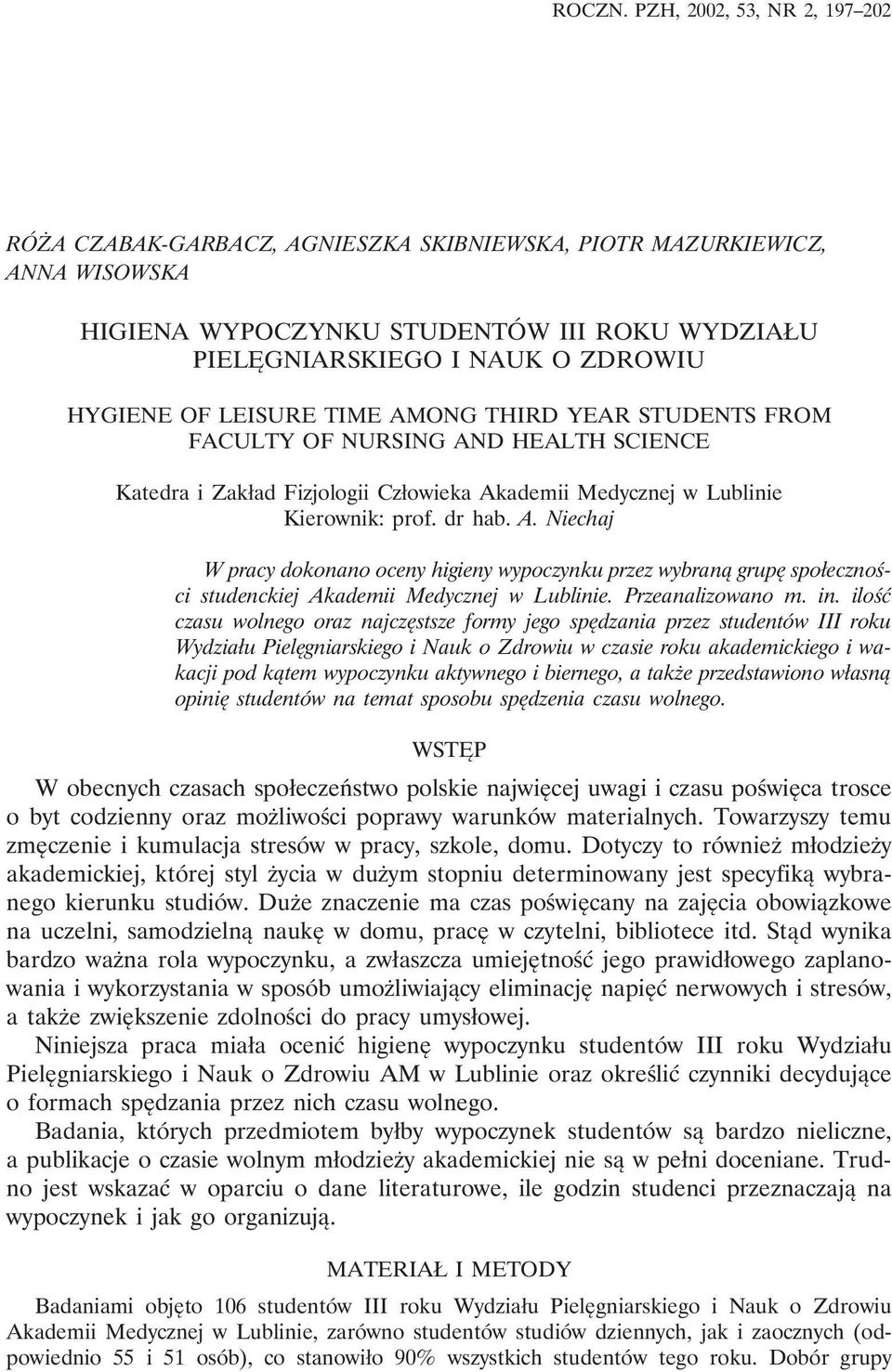 ROCZN. PZH, 2002, 53, NR 2, 197–202

RÓŻA CZABAK-GARBACZ, AGNIESZKA SKIBNIEWSKA, PIOTR MAZURKIEWICZ, ANNA WISOWSKA

HIGIENA WYPOCZYNKU STUDENTÓW III ROKU WYDZIAŁU PIELĘGNIARSKIEGO I NAUK O ZDROWIU

HYGIENE OF LEISURE TIME AMONG THIRD YEAR STUDENTS FROM FACULTY OF NURSING AND HEALTH SCIENCE

Katedra i Zakład Fizjologii Człowieka Akademii Medycznej w Lublinie
Kierownik: prof. dr hab. A. Niechaj

W pracy dokonano oceny higieny wypoczynku przez wybraną grupę społeczności studenckiej Akademii Medycznej w Lublinie. Przeanalizowano m. in. ilość czasu wolnego oraz najczęstsze formy jego spędzania przez studentów III roku Wydziału Pielęgniarskiego i Nauk o Zdrowiu w czasie roku akademickiego i wakacji pod kątem wypoczynku aktywnego i biernego, a także przedstawiono własną opinię studentów na temat sposobu spędzenia czasu wolnego.

WSTĘP

W obecnych czasach społeczeństwo polskie najwięcej uwagi i czasu poświęca trosce o byt codzienny oraz możliwości poprawy warunków materialnych. Towarzyszy temu zmęczenie i kumulacja stresów w pracy, szkole, domu. Dotyczy to również młodzieży akademickiej, której styl życia w dużym stopniu determinowany jest specyfiką wybranego kierunku studiów. Duże znaczenie ma czas poświęcany na zajęcia obowiązkowe na uczelni, samodzielną naukę w domu, pracę w czytelni, bibliotece itd. Stąd wynika bardzo ważna rola wypoczynku, a zwłaszcza umiejętność jego prawidłowego zaplanowania i wykorzystania w sposób umożliwiający eliminację napięć nerwowych i stresów, a także zwiększenie zdolności do pracy umysłowej.

Niniejsza praca miała ocenić higienę wypoczynku studentów III roku Wydziału Pielęgniarskiego i Nauk o Zdrowiu AM w Lublinie oraz określić czynniki decydujące o formach spędzania przez nich czasu wolnego.

Badania, których przedmiotem byłby wypoczynek studentów są bardzo nieliczne, a publikacje o czasie wolnym młodzieży akademickiej nie są w pełni doceniane. Trudno jest wskazać w oparciu o dane literaturowe, ile godzin studenci przeznaczają na wypoczynek i jak go organizują.

MATERIAŁ I METODY

Badaniami objęto 106 studentów III roku Wydziału Pielęgniarskiego i Nauk o Zdrowiu Akademii Medycznej w Lublinie, zarówno studentów studiów dziennych, jak i zaocznych (odpowiednio 55 i 51 osób), co stanowiło 90% wszystkich studentów tego roku. Dobór grupy